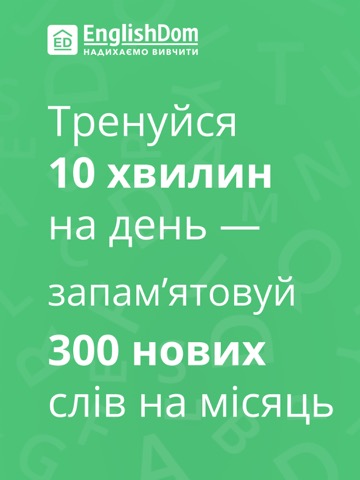 ED EnglishDom
НАДИХАЄМО ВИВЧИТИ

Тренуйся
10 хвилин
на день —
запам’ятовуй
300 нових
слів на місяць